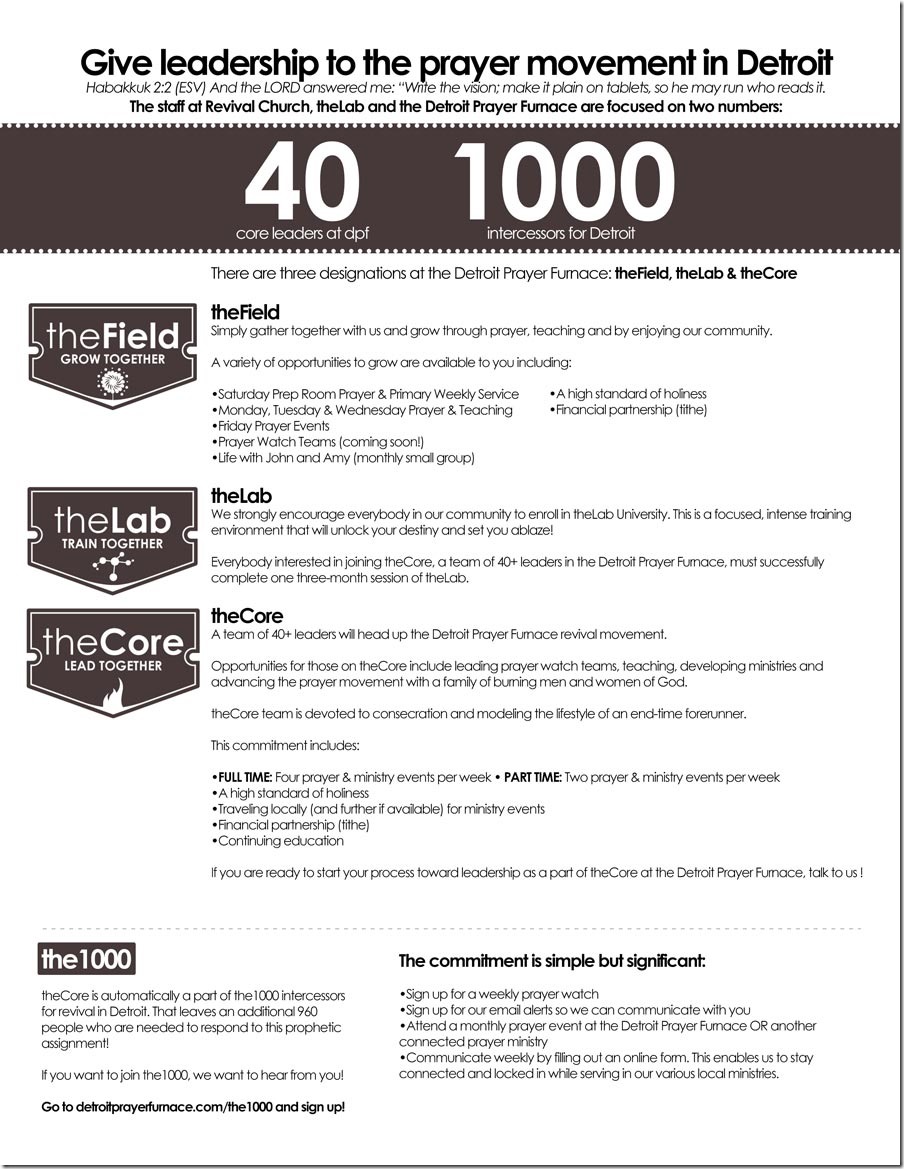 Give leadership to the prayer movement in Detroit

Habakkuk 2:2 (ESV) And the LORD answered me: "Write the vision; make it plain on tablets, so he may run who reads it.

The staff at Revival Church, theLab and the Detroit Prayer Furnace are focused on two numbers:

40
core leaders at dpf

1000
intercessors for Detroit

There are three designations at the Detroit Prayer Furnace: theField, theLab & theCore

theField
GROW TOGETHER

theField
Simply gather together with us and grow through prayer, teaching and by enjoying our community.

A variety of opportunities to grow are available to you including:

•Saturday Prep Room Prayer & Primary Weekly Service
•Monday, Tuesday & Wednesday Prayer & Teaching
•Friday Prayer Events
•Prayer Watch Teams (coming soon!)
•Life with John and Amy (monthly small group)

•A high standard of holiness
•Financial partnership (tithe)

theLab
TRAIN TOGETHER

theLab
We strongly encourage everybody in our community to enroll in theLab University. This is a focused, intense training environment that will unlock your destiny and set you ablaze!

Everybody interested in joining theCore, a team of 40+ leaders in the Detroit Prayer Furnace, must successfully complete one three-month session of theLab.

theCore
LEAD TOGETHER

theCore
A team of 40+ leaders will head up the Detroit Prayer Furnace revival movement.

Opportunities for those on theCore include leading prayer watch teams, teaching, developing ministries and advancing the prayer movement with a family of burning men and women of God.

theCore team is devoted to consecration and modeling the lifestyle of an end-time forerunner.

This commitment includes:

•FULL TIME: Four prayer & ministry events per week • PART TIME: Two prayer & ministry events per week
•A high standard of holiness
•Traveling locally (and further if available) for ministry events
•Financial partnership (tithe)
•Continuing education

If you are ready to start your process toward leadership as a part of theCore at the Detroit Prayer Furnace, talk to us !

the1000

theCore is automatically a part of the1000 intercessors for revival in Detroit. That leaves an additional 960 people who are needed to respond to this prophetic assignment!

If you want to join the1000, we want to hear from you!

Go to detroitprayerfurnace.com/the1000 and sign up!

The commitment is simple but significant:

•Sign up for a weekly prayer watch
•Sign up for our email alerts so we can communicate with you
•Attend a monthly prayer event at the Detroit Prayer Furnace OR another connected prayer ministry
•Communicate weekly by filling out an online form. This enables us to stay connected and locked in while serving in our various local ministries.